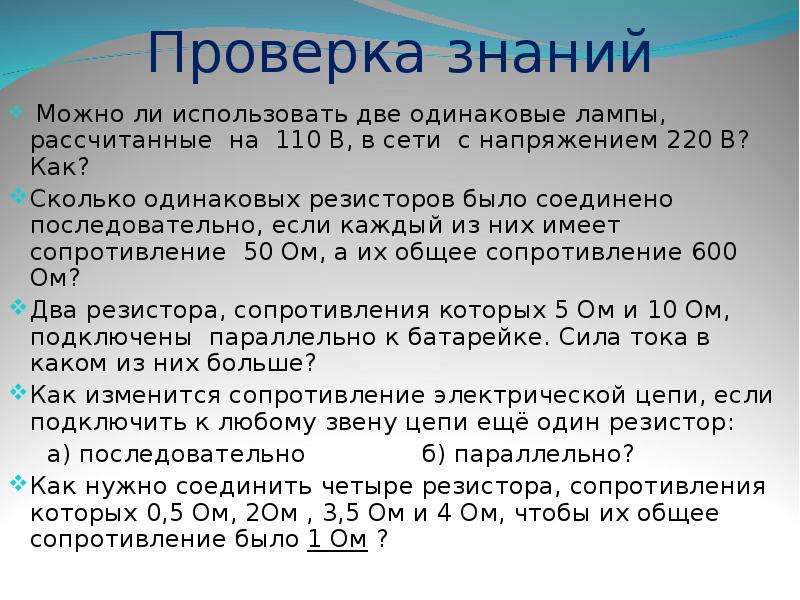 Проверка знаний

Можно ли использовать две одинаковые лампы, рассчитанные на 110 В, в сети с напряжением 220 В? Как?

Сколько одинаковых резисторов было соединено последовательно, если каждый из них имеет сопротивление 50 Ом, а их общее сопротивление 600 Ом?

Два резистора, сопротивления которых 5 Ом и 10 Ом, подключены параллельно к батарейке. Сила тока в каком из них больше?

Как изменится сопротивление электрической цепи, если подключить к любому звену цепи ещё один резистор:

а) последовательно б) параллельно?

Как нужно соединить четыре резистора, сопротивления которых 0,5 Ом, 2Ом , 3,5 Ом и 4 Ом, чтобы их общее сопротивление было 1 Ом ?